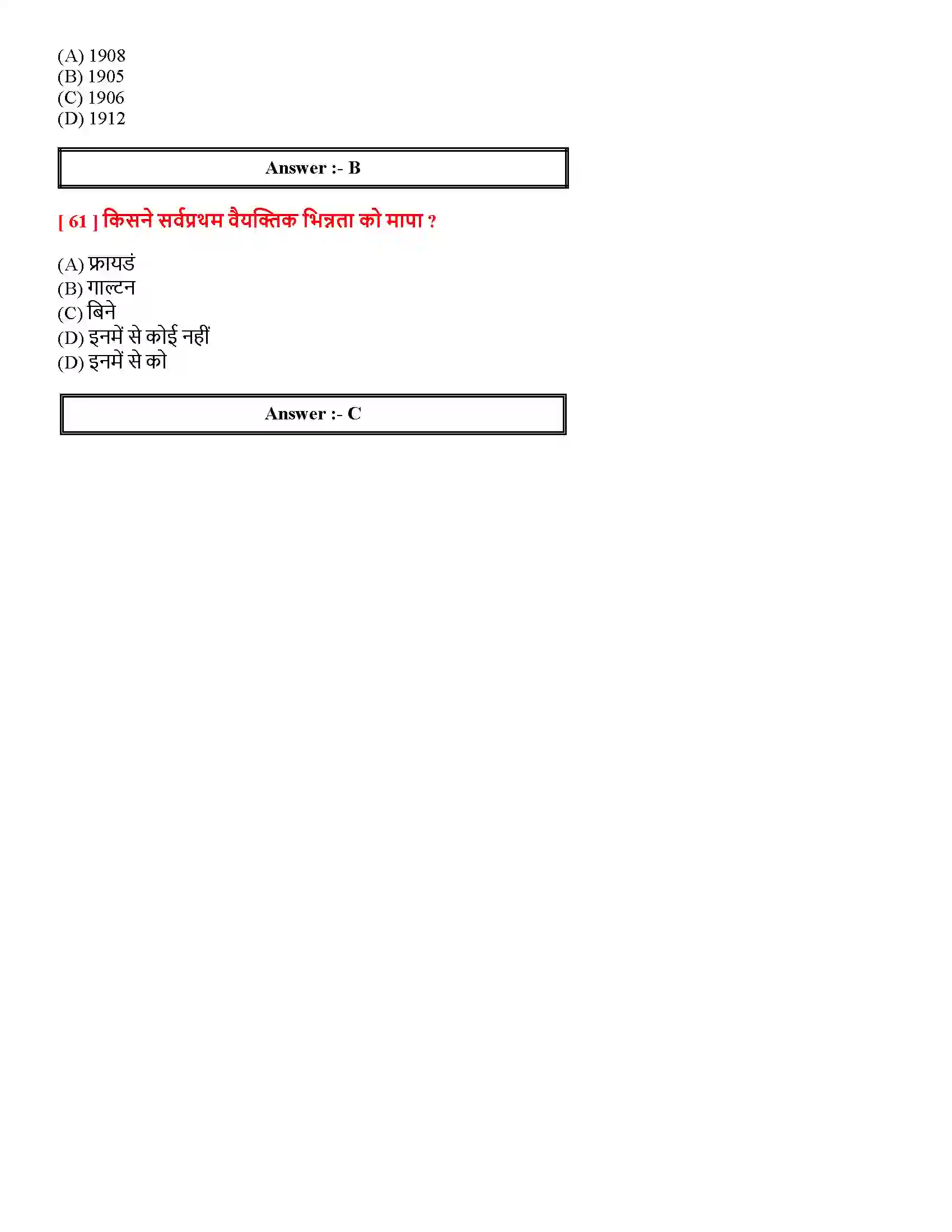 (A) 1908
(B) 1905
(C) 1906
(D) 1912

Answer :- B

[ 61 ] किसने सर्वप्रथम वैयक्तिक भिन्नता को मापा ?

(A) फ्रायडं
(B) गाल्टन
(C) बिने
(D) इनमें से कोई नहीं
(D) इनमें से को

Answer :- C